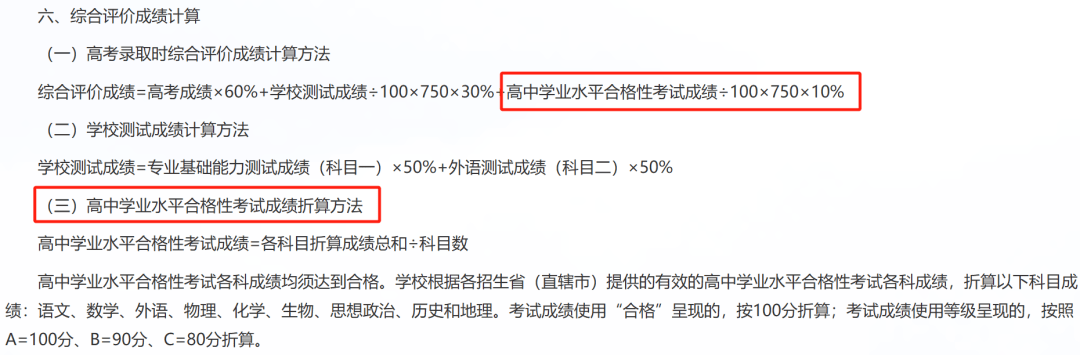 六、综合评价成绩计算

（一）高考录取时综合评价成绩计算方法

综合评价成绩=高考成绩×60%+学校测试成绩÷100×750×30%+高中学业水平合格性考试成绩÷100×750×10%

（二）学校测试成绩计算方法

学校测试成绩=专业基础能力测试成绩（科目一）×50%+外语测试成绩（科目二）×50%

（三）高中学业水平合格性考试成绩折算方法

高中学业水平合格性考试成绩=各科目折算成绩总和÷科目数

高中学业水平合格性考试各科成绩均须达到合格。学校根据各招生省（直辖市）提供的有效的高中学业水平合格性考试各科成绩，折算以下科目成绩：语文、数学、外语、物理、化学、生物、思想政治、历史和地理。考试成绩使用“合格”呈现的，按100分折算；考试成绩使用等级呈现的，按照A=100分、B=90分、C=80分折算。